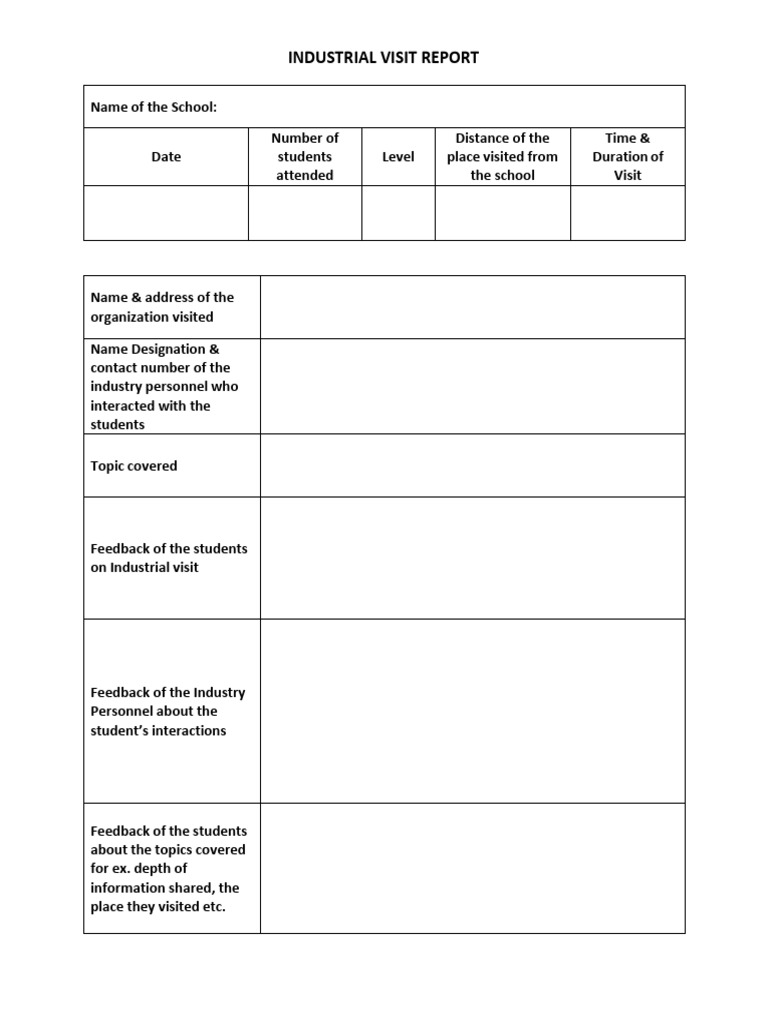 INDUSTRIAL VISIT REPORT

Name of the School:

| Date | Number of students attended | Level | Distance of the place visited from the school | Time & Duration of Visit |
|---|---|---|---|---|
| | | | | |

| | |
|---|---|
| Name & address of the organization visited | |
| Name Designation & contact number of the industry personnel who interacted with the students | |
| Topic covered | |
| Feedback of the students on Industrial visit | |
| Feedback of the Industry Personnel about the student's interactions | |
| Feedback of the students about the topics covered for ex. depth of information shared, the place they visited etc. | |